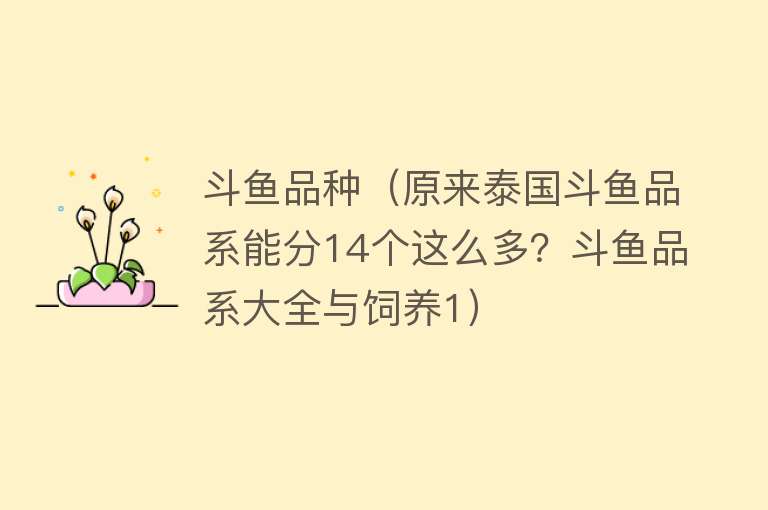 斗鱼品种（原来泰国斗鱼品系能分14个这么多？斗鱼品系大全与饲养1）